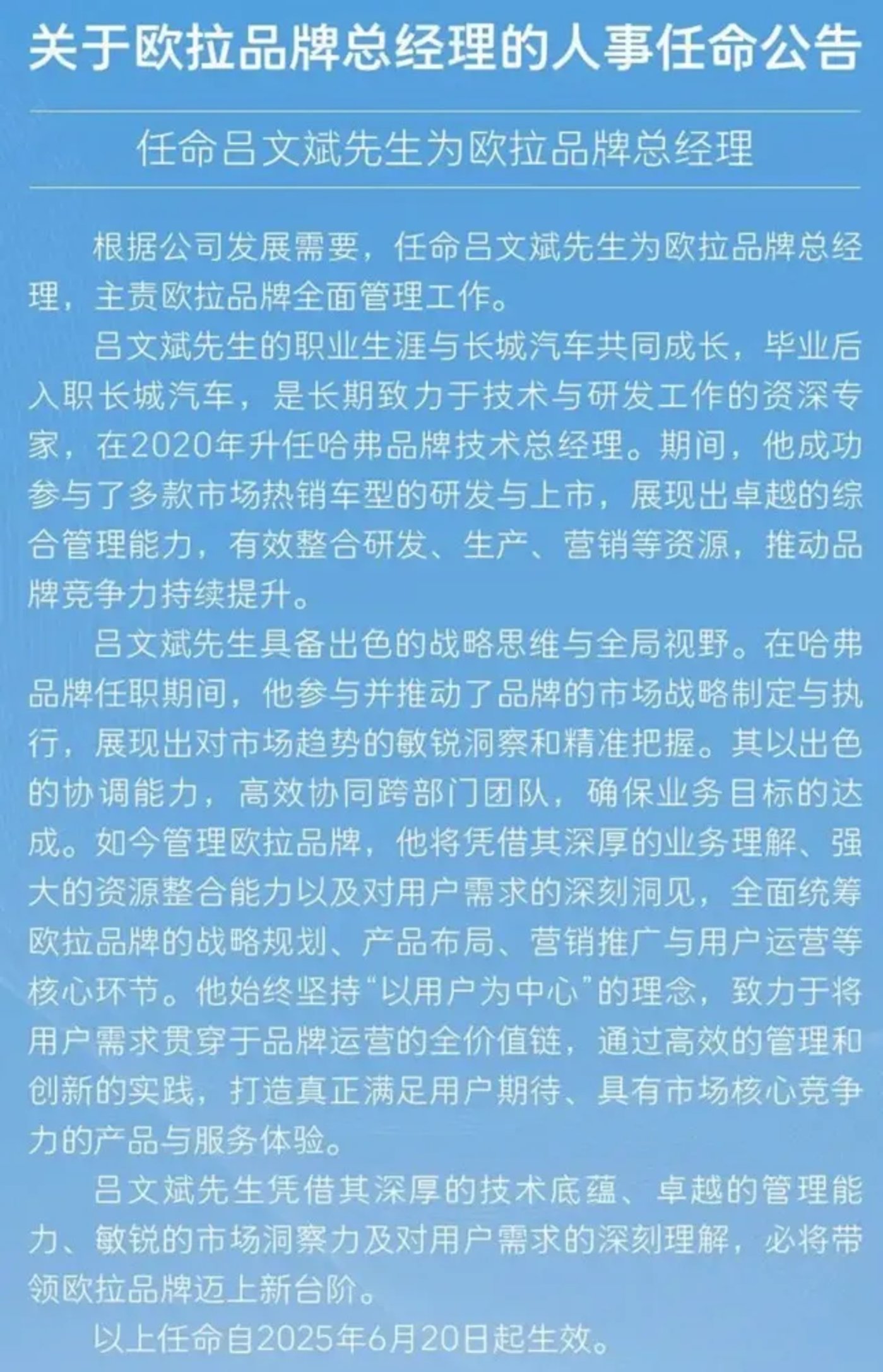 关于欧拉品牌总经理的人事任命公告

任命吕文斌先生为欧拉品牌总经理

根据公司发展需要，任命吕文斌先生为欧拉品牌总经理，主责欧拉品牌全面管理工作。

吕文斌先生的职业生涯与长城汽车共同成长，毕业后入职长城汽车，是长期致力于技术与研发工作的资深专家，在2020年升任哈弗品牌技术总经理。期间，他成功参与了多款市场热销车型的研发与上市，展现出卓越的综合管理能力，有效整合研发、生产、营销等资源，推动品牌竞争力持续提升。

吕文斌先生具备出色的战略思维与全局视野。在哈弗品牌任职期间，他参与并推动了品牌的市场战略制定与执行，展现出对市场趋势的敏锐洞察和精准把握。其以出色的协调能力，高效协同跨部门团队，确保业务目标的达成。如今管理欧拉品牌，他将凭借其深厚的业务理解、强大的资源整合能力以及对用户需求的深刻洞见，全面统筹欧拉品牌的战略规划、产品布局、营销推广与用户运营等核心环节。他始终坚持“以用户为中心”的理念，致力于将用户需求贯穿于品牌运营的全价值链，通过高效的管理和创新的实践，打造真正满足用户期待、具有市场核心竞争力的产品与服务体验。

吕文斌先生凭借其深厚的技术底蕴、卓越的管理能力、敏锐的市场洞察力及对用户需求的深刻理解，必将带领欧拉品牌迈上新台阶。

以上任命自2025年6月20日起生效。